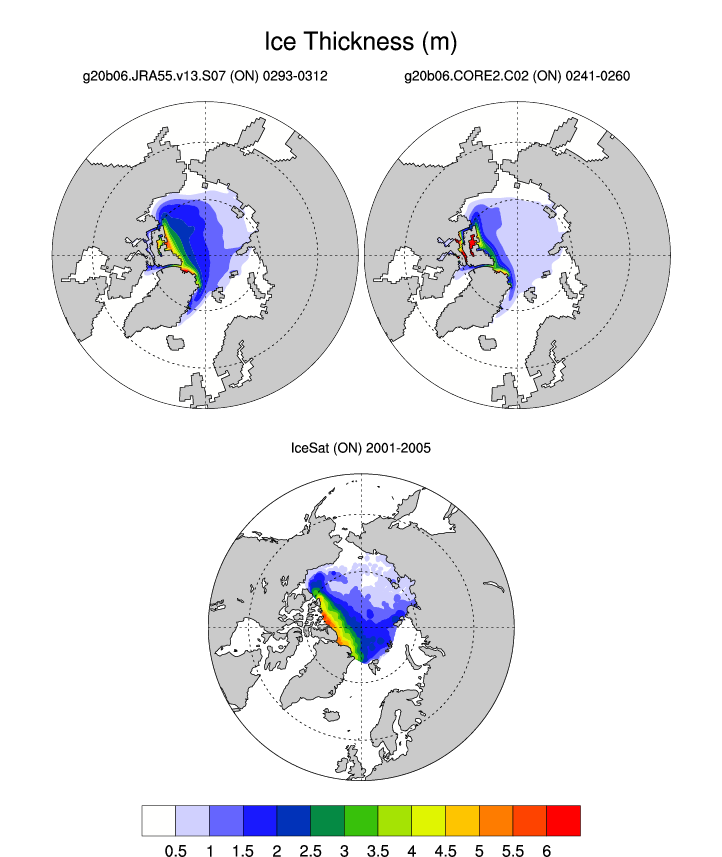 Ice Thickness (m)

g20b06.JRA55.v13.S07 (ON) 0293-0312

g20b06.CORE2.C02 (ON) 0241-0260

IceSat (ON) 2001-2005

0.5 1 1.5 2 2.5 3 3.5 4 4.5 5 5.5 6